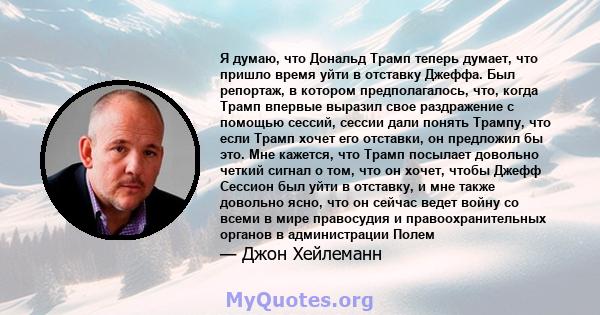 Я думаю, что Дональд Трамп теперь думает, что пришло время уйти в отставку Джеффа. Был репортаж, в котором предполагалось, что, когда Трамп впервые выразил свое раздражение с помощью сессий, сессии дали понять Трампу, что если Трамп хочет его отставки, он предложил бы это. Мне кажется, что Трамп посылает довольно четкий сигнал о том, что он хочет, чтобы Джефф Сессион был уйти в отставку, и мне также довольно ясно, что он сейчас ведет войну со всеми в мире правосудия и правоохранительных органов в администрации Полем

— Джон Хейлеманн

MyQuotes.org